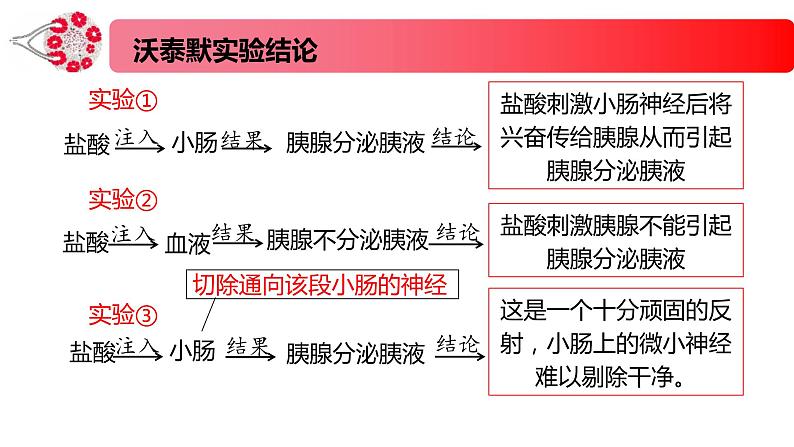 沃泰默实验结论

实验①

盐酸 注入→ 小肠 结果→ 胰腺分泌胰液 结论→

盐酸刺激小肠神经后将兴奋传给胰腺从而引起胰腺分泌胰液

实验②

盐酸 注入→ 血液 结果→ 胰腺不分泌胰液 结论→

盐酸刺激胰腺不能引起胰腺分泌胰液

切除通向该段小肠的神经

实验③

盐酸 注入→ 小肠 结果→ 胰腺分泌胰液 结论→

这是一个十分顽固的反射，小肠上的微小神经难以剔除干净。